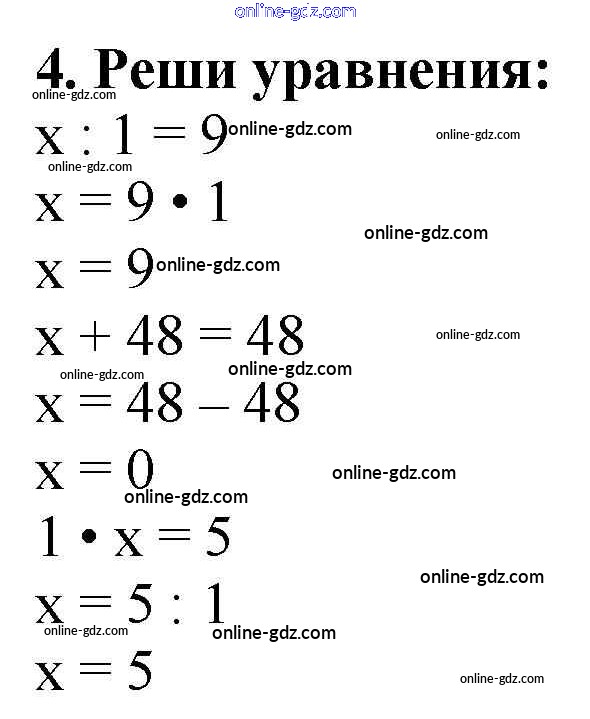 online-gdz.com

4. Реши уравнения:
online-gdz.com

$x : 1 = 9$ online-gdz.com online-gdz.com
online-gdz.com

$x = 9 \cdot 1$

online-gdz.com

$x = 9$ online-gdz.com

$x + 48 = 48$ online-gdz.com

online-gdz.com online-gdz.com

$x = 48 - 48$

$x = 0$ online-gdz.com

online-gdz.com

$1 \cdot x = 5$

online-gdz.com

$x = 5 : 1$

online-gdz.com online-gdz.com

$x = 5$ online-gdz.com